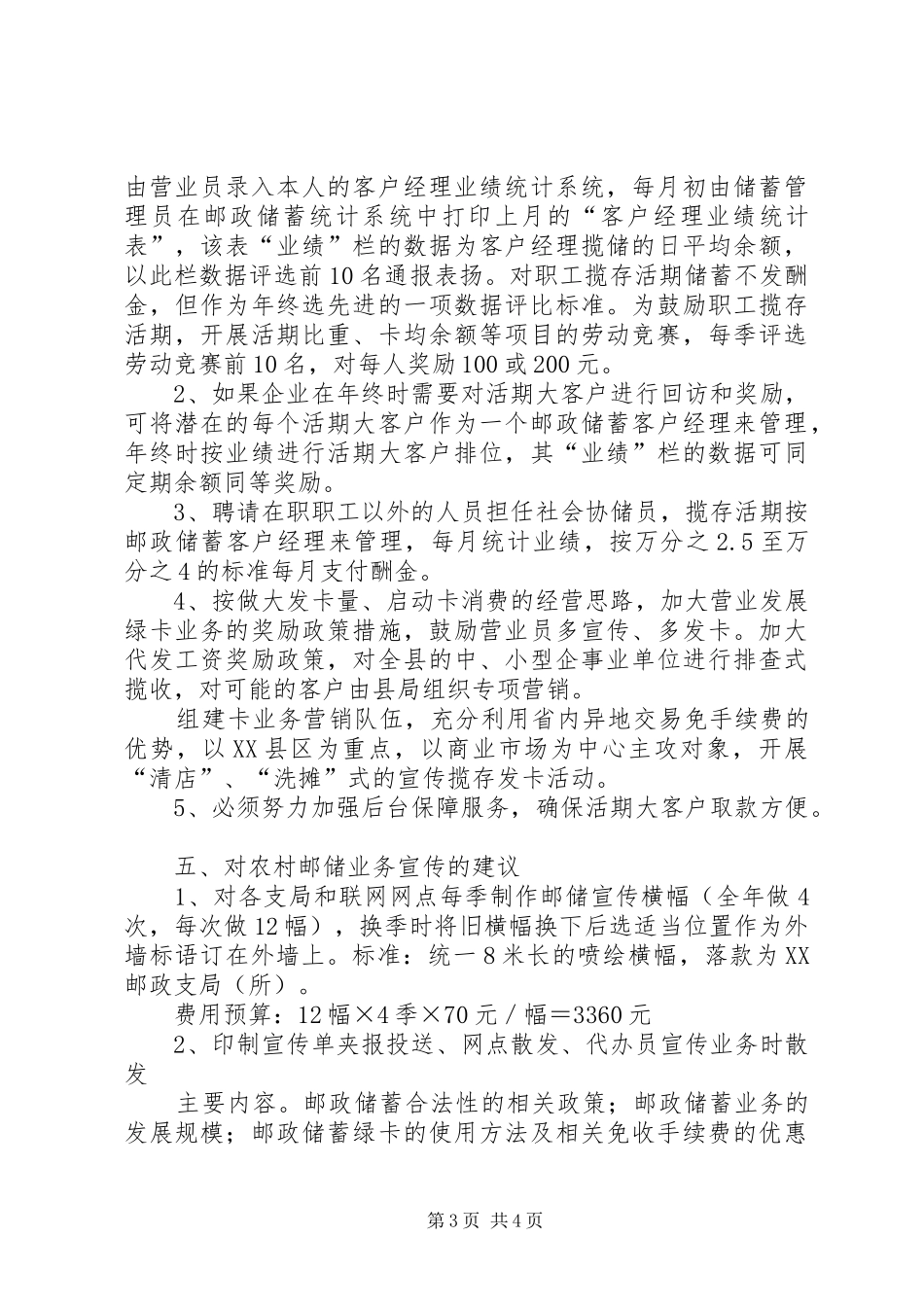 由营业员录入本人的客户经理业绩统计系统，每月初由储蓄管理员在邮政储蓄统计系统中打印上月的“客户经理业绩统计表”，该表“业绩”栏的数据为客户经理揽储的日平均余额，以此栏数据评选前10名通报表扬。对职工揽存活期储蓄不发酬金，但作为年终选先进的一项数据评比标准。为鼓励职工揽存活期，开展活期比重、卡均余额等项目的劳动竞赛，每季评选劳动竞赛前10名，对每人奖励100或200元。

2、如果企业在年终时需要对活期大客户进行回访和奖励，可将潜在的每个活期大客户作为一个邮政储蓄客户经理来管理，年终时按业绩进行活期大客户排位，其“业绩”栏的数据可同定期余额同等奖励。

3、聘请在职职工以外的人员担任社会协储员，揽存活期按邮政储蓄客户经理来管理，每月统计业绩，按万分之2.5至万分之4的标准每月支付酬金。

4、按做大发卡量、启动卡消费的经营思路，加大营业发展绿卡业务的奖励政策措施，鼓励营业员多宣传、多发卡。加大代发工资奖励政策，对全县的中、小型企事业单位进行排查式揽收，对可能的客户由县局组织专项营销。

组建卡业务营销队伍，充分利用省内异地交易免手续费的优势，以XX县区为重点，以商业市场为中心主攻对象，开展“清店”、“洗摊”式的宣传揽存发卡活动。

5、必须努力加强后台保障服务，确保活期大客户取款方便。

五、对农村邮储业务宣传的建议

1、对各支局和联网网点每季制作邮储宣传横幅（全年做4次，每次做12幅），换季时将旧横幅换下后选适当位置作为外墙标语订在外墙上。标准：统一8米长的喷绘横幅，落款为XX邮政支局（所）。

费用预算：12幅×4季×70元／幅＝3360元

2、印制宣传单夹报投送、网点散发、代办员宣传业务时散发

主要内容。邮政储蓄合法性的相关政策；邮政储蓄业务的发展规模；邮政储蓄绿卡的使用方法及相关免收手续费的优惠

第3页 共4页